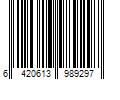 6 420613 989297